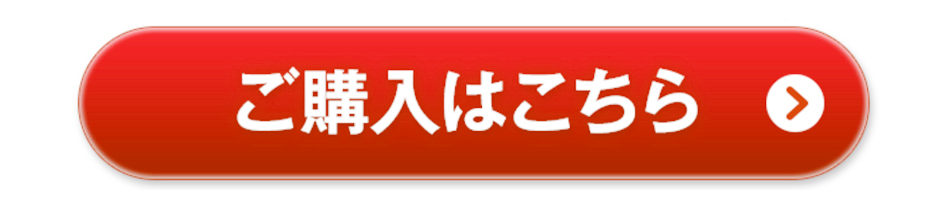 ご購入はこちら